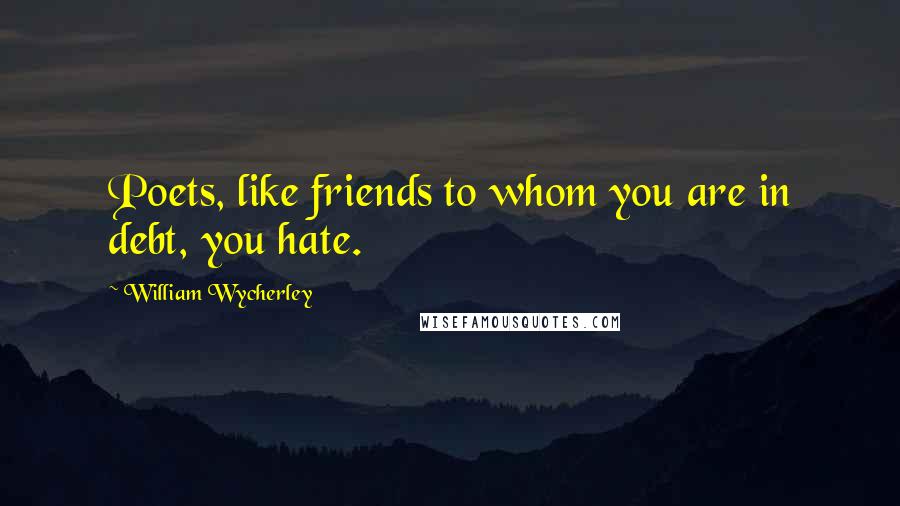 Poets, like friends to whom you are in debt, you hate.

~William Wycherley

WISEFAMOUSQUOTES.COM